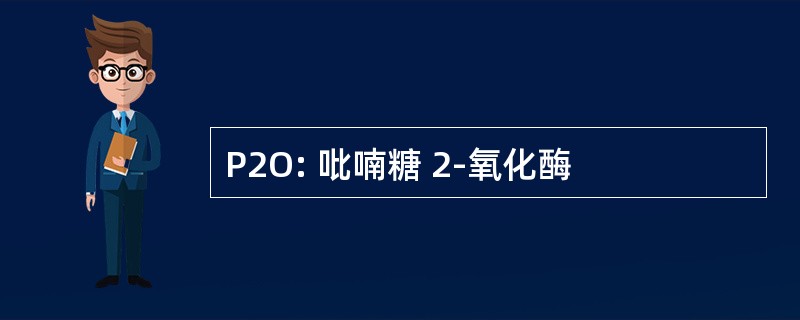 P2O: 吡喃糖 2-氧化酶